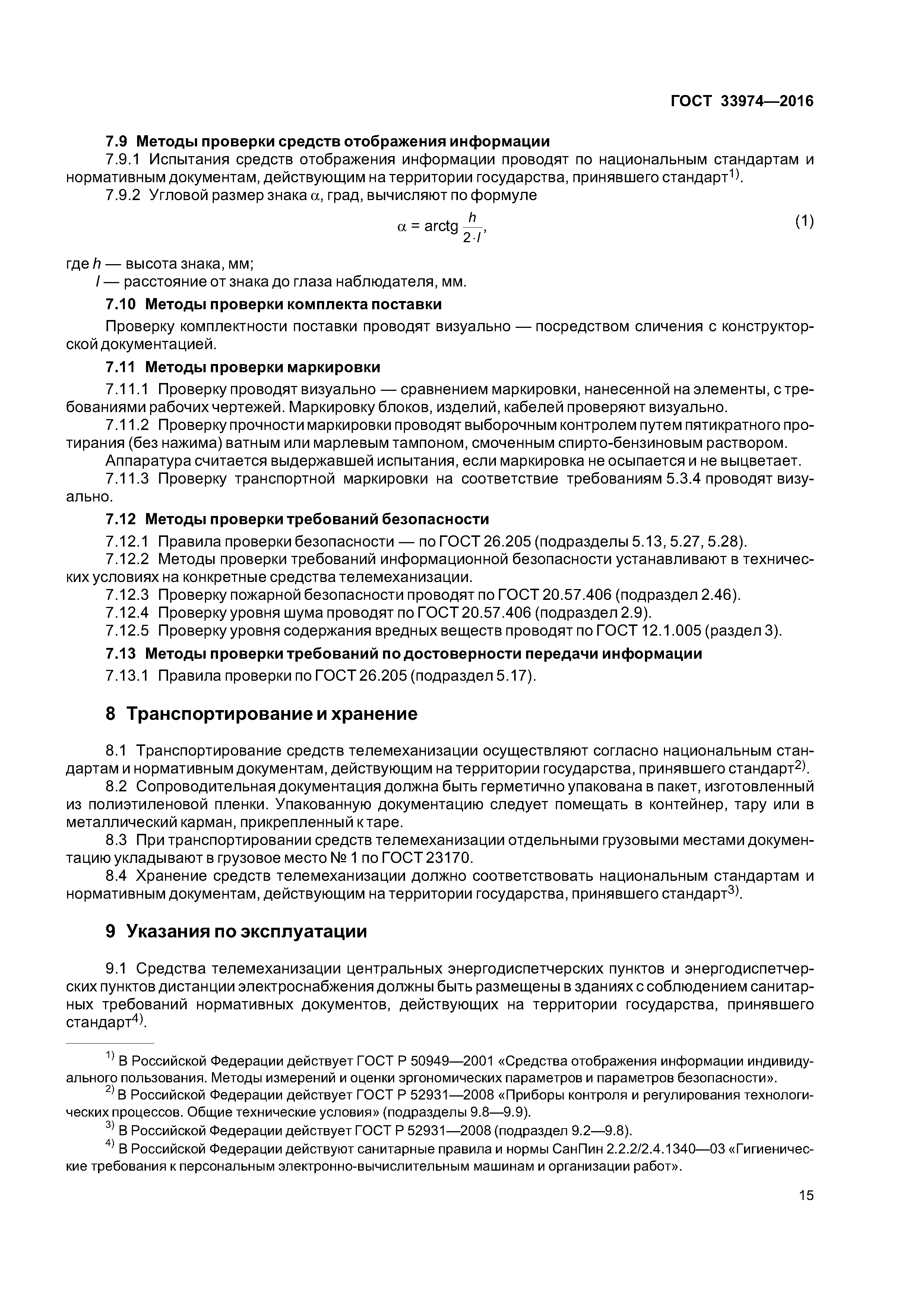 ГОСТ 33974—2016

7.9 Методы проверки средств отображения информации

7.9.1 Испытания средств отображения информации проводят по национальным стандартам и нормативным документам, действующим на территории государства, принявшего стандарт$^{1)}$.

7.9.2 Угловой размер знака $\alpha$, град, вычисляют по формуле

$\alpha = \text{arctg} \frac{h}{2 \cdot l}$, (1)

где $h$ — высота знака, мм;
$l$ — расстояние от знака до глаза наблюдателя, мм.

7.10 Методы проверки комплекта поставки

Проверку комплектности поставки проводят визуально — посредством сличения с конструкторской документацией.

7.11 Методы проверки маркировки

7.11.1 Проверку проводят визуально — сравнением маркировки, нанесенной на элементы, с требованиями рабочих чертежей. Маркировку блоков, изделий, кабелей проверяют визуально.

7.11.2 Проверку прочности маркировки проводят выборочным контролем путем пятикратного протирания (без нажима) ватным или марлевым тампоном, смоченным спирто-бензиновым раствором.

Аппаратура считается выдержавшей испытания, если маркировка не осыпается и не выцветает.

7.11.3 Проверку транспортной маркировки на соответствие требованиям 5.3.4 проводят визуально.

7.12 Методы проверки требований безопасности

7.12.1 Правила проверки безопасности — по ГОСТ 26.205 (подразделы 5.13, 5.27, 5.28).

7.12.2 Методы проверки требований информационной безопасности устанавливают в технических условиях на конкретные средства телемеханизации.

7.12.3 Проверку пожарной безопасности проводят по ГОСТ 20.57.406 (подраздел 2.46).

7.12.4 Проверку уровня шума проводят по ГОСТ 20.57.406 (подраздел 2.9).

7.12.5 Проверку уровня содержания вредных веществ проводят по ГОСТ 12.1.005 (раздел 3).

7.13 Методы проверки требований по достоверности передачи информации

7.13.1 Правила проверки по ГОСТ 26.205 (подраздел 5.17).

8 Транспортирование и хранение

8.1 Транспортирование средств телемеханизации осуществляют согласно национальным стандартам и нормативным документам, действующим на территории государства, принявшего стандарт$^{2)}$.

8.2 Сопроводительная документация должна быть герметично упакована в пакет, изготовленный из полиэтиленовой пленки. Упакованную документацию следует помещать в контейнер, тару или в металлический карман, прикрепленный к таре.

8.3 При транспортировании средств телемеханизации отдельными грузовыми местами документацию укладывают в грузовое место № 1 по ГОСТ 23170.

8.4 Хранение средств телемеханизации должно соответствовать национальным стандартам и нормативным документам, действующим на территории государства, принявшего стандарт$^{3)}$.

9 Указания по эксплуатации

9.1 Средства телемеханизации центральных энергодиспетчерских пунктов и энергодиспетчерских пунктов дистанции электроснабжения должны быть размещены в зданиях с соблюдением санитарных требований нормативных документов, действующих на территории государства, принявшего стандарт$^{4)}$.

$^{1)}$ В Российской Федерации действует ГОСТ Р 50949—2001 «Средства отображения информации индивидуального пользования. Методы измерений и оценки эргономических параметров и параметров безопасности».

$^{2)}$ В Российской Федерации действует ГОСТ Р 52931—2008 «Приборы контроля и регулирования технологических процессов. Общие технические условия» (подразделы 9.8—9.9).

$^{3)}$ В Российской Федерации действует ГОСТ Р 52931—2008 (подраздел 9.2—9.8).

$^{4)}$ В Российской Федерации действуют санитарные правила и нормы СанПин 2.2.2/2.4.1340—03 «Гигиенические требования к персональным электронно-вычислительным машинам и организации работ».

15